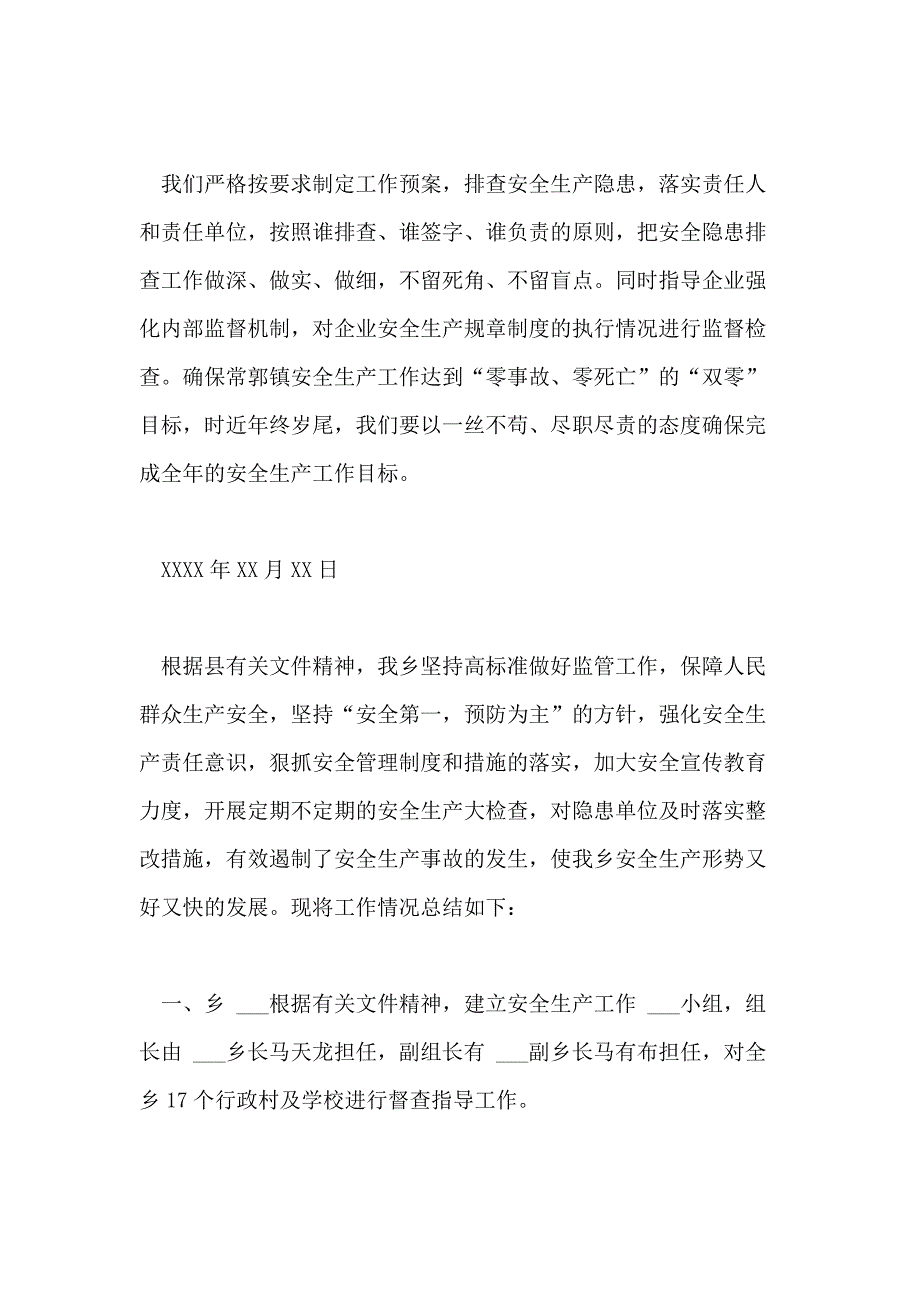 我们严格按要求制定工作预案，排查安全生产隐患，落实责任人和责任单位，按照谁排查、谁签字、谁负责的原则，把安全隐患排查工作做深、做实、做细，不留死角、不留盲点。同时指导企业强化内部监督机制，对企业安全生产规章制度的执行情况进行监督检查。确保常郭镇安全生产工作达到“零事故、零死亡”的“双零”目标，时近年终岁尾，我们要以一丝不苟、尽职尽责的态度确保完成全年的安全生产工作目标。

XXXX 年 XX 月 XX 日

根据县有关文件精神，我乡坚持高标准做好监管工作，保障人民群众生产安全，坚持“安全第一，预防为主”的方针，强化安全生产责任意识，狠抓安全管理制度和措施的落实，加大安全宣传教育力度，开展定期不定期的安全生产大检查，对隐患单位及时落实整改措施，有效遏制了安全生产事故的发生，使我乡安全生产形势又好又快的发展。现将工作情况总结如下：

一、乡 ___根据有关文件精神，建立安全生产工作 ___小组，组长由 ___乡长马天龙担任，副组长有 ___副乡长马有布担任，对全乡 17 个行政村及学校进行督查指导工作。